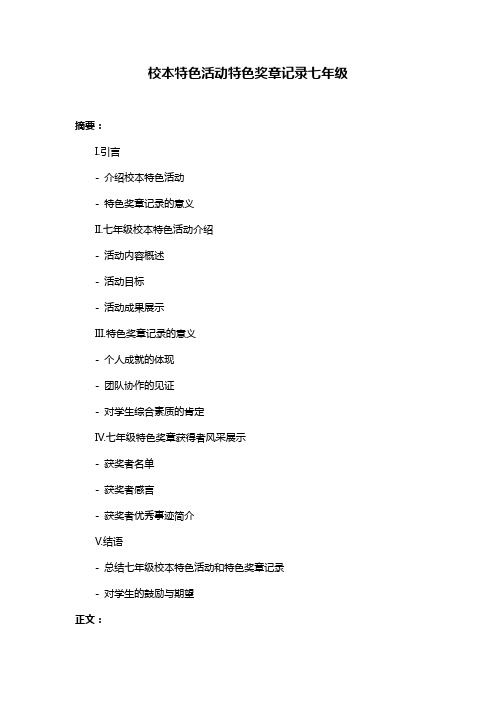 校本特色活动特色奖章记录七年级

摘要：

I.引言

- 介绍校本特色活动

- 特色奖章记录的意义

II.七年级校本特色活动介绍

- 活动内容概述

- 活动目标

- 活动成果展示

III.特色奖章记录的意义

- 个人成就的体现

- 团队协作的见证

- 对学生综合素质的肯定

IV.七年级特色奖章获得者风采展示

- 获奖者名单

- 获奖者感言

- 获奖者优秀事迹简介

V.结语

- 总结七年级校本特色活动和特色奖章记录

- 对学生的鼓励与期望

正文：